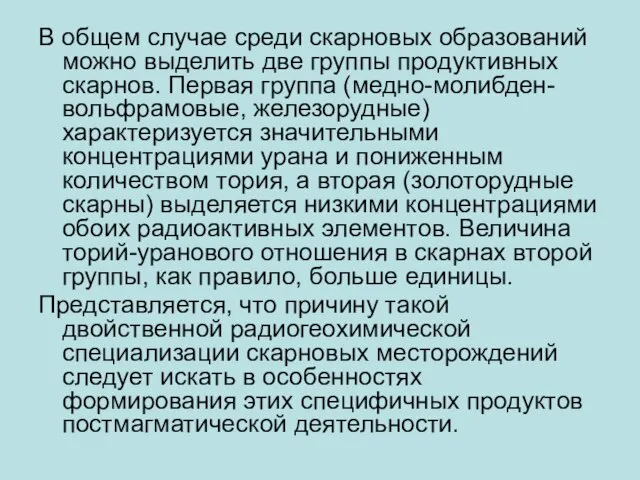 В общем случае среди скарновых образований можно выделить две группы продуктивных скарнов. Первая группа (медно-молибден-вольфрамовые, железорудные) характеризуется значительными концентрациями урана и пониженным количеством тория, а вторая (золоторудные скарны) выделяется низкими концентрациями обоих радиоактивных элементов. Величина торий-уранового отношения в скарнах второй группы, как правило, больше единицы.

Представляется, что причину такой двойственной радиогеохимической специализации скарновых месторождений следует искать в особенностях формирования этих специфичных продуктов постмагматической деятельности.